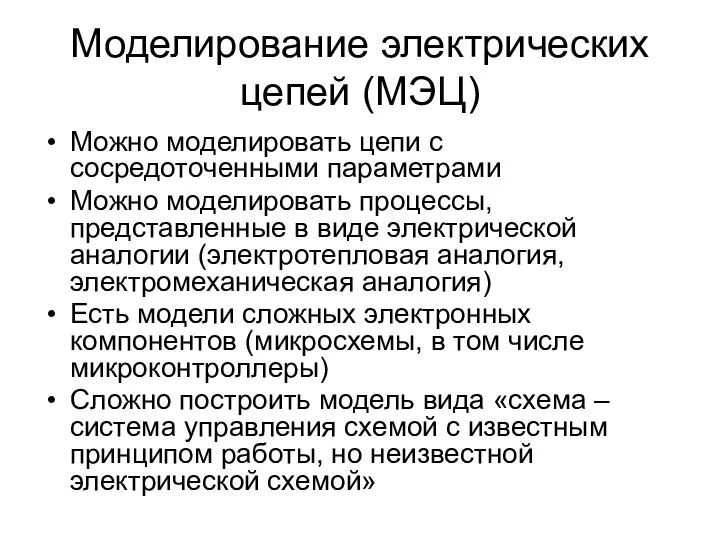 Моделирование электрических цепей (МЭЦ)

• Можно моделировать цепи с сосредоточенными параметрами
• Можно моделировать процессы, представленные в виде электрической аналогии (электротепловая аналогия, электромеханическая аналогия)
• Есть модели сложных электронных компонентов (микросхемы, в том числе микроконтроллеры)
• Сложно построить модель вида «схема – система управления схемой с известным принципом работы, но неизвестной электрической схемой»